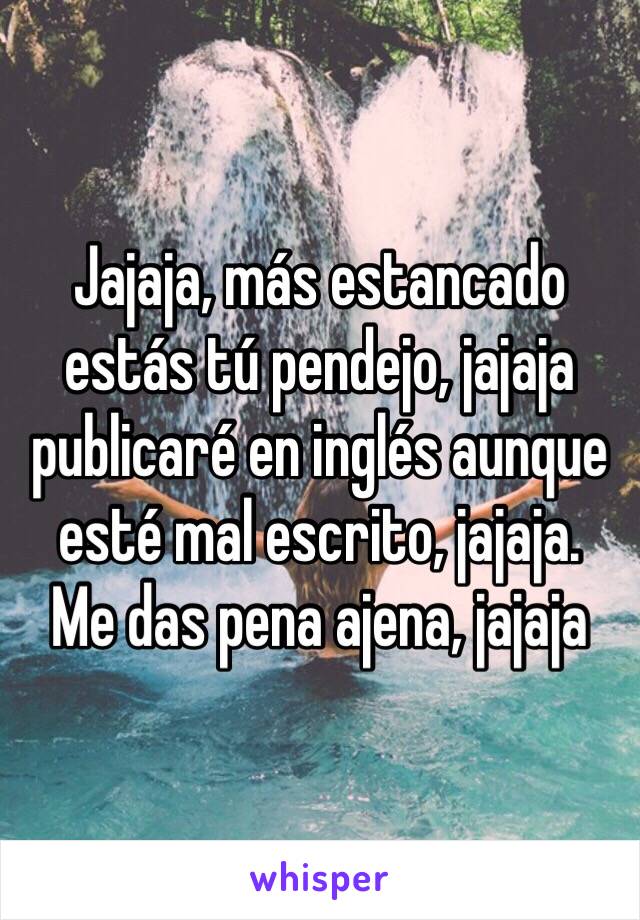 Jajaja, más estancado estás tú pendejo, jajaja publicaré en inglés aunque esté mal escrito, jajaja. Me das pena ajena, jajaja

whisper